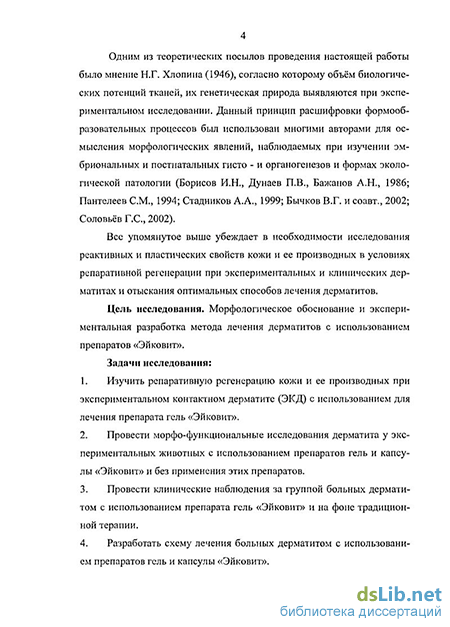 4

Одним из теоретических посылов проведения настоящей работы было мнение Н.Г. Хлопина (1946), согласно которому объём биологических потенций тканей, их генетическая природа выявляются при экспериментальном исследовании. Данный принцип расшифровки формообразовательных процессов был использован многими авторами для осмысления морфологических явлений, наблюдаемых при изучении эмбриональных и постнатальных гисто - и органогенезов и формах экологической патологии (Борисов И.Н., Дунаев П.В., Бажанов А.Н., 1986; Пантелеев С.М., 1994; Стадников А.А., 1999; Бычков В.Г. и соавт., 2002; Соловьёв Г.С., 2002).

Все упомянутое выше убеждает в необходимости исследования реактивных и пластических свойств кожи и ее производных в условиях репаративной регенерации при экспериментальных и клинических дерматитах и отыскания оптимальных способов лечения дерматитов.

Цель исследования. Морфологическое обоснование и экспериментальная разработка метода лечения дерматитов с использованием препаратов «Эйковит».

Задачи исследования:

1. Изучить репаративную регенерацию кожи и ее производных при экспериментальном контактном дерматите (ЭКД) с использованием для лечения препарата гель «Эйковит».

2. Провести морфо-функциональные исследования дерматита у экспериментальных животных с использованием препаратов гель и капсулы «Эйковит» и без применения этих препаратов.

3. Провести клинические наблюдения за группой больных дерматитом с использованием препарата гель «Эйковит» и на фоне традиционной терапии.

4. Разработать схему лечения больных дерматитом с использованием препаратов гель и капсулы «Эйковит».

dsLib.net
библиотека диссертаций